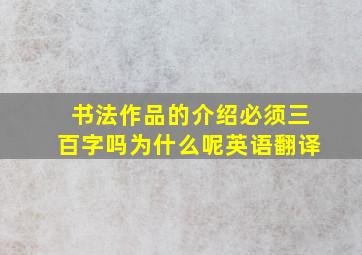 书法作品的介绍必须三百字吗为什么呢英语翻译